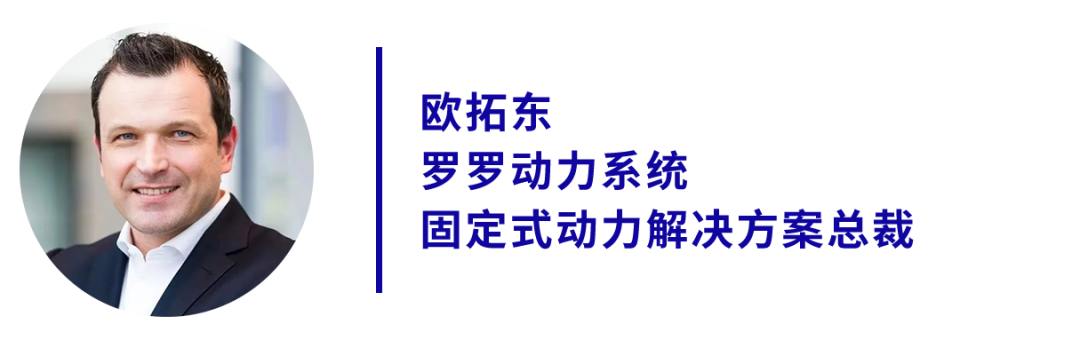 欧拓东
罗罗动力系统
固定式动力解决方案总裁